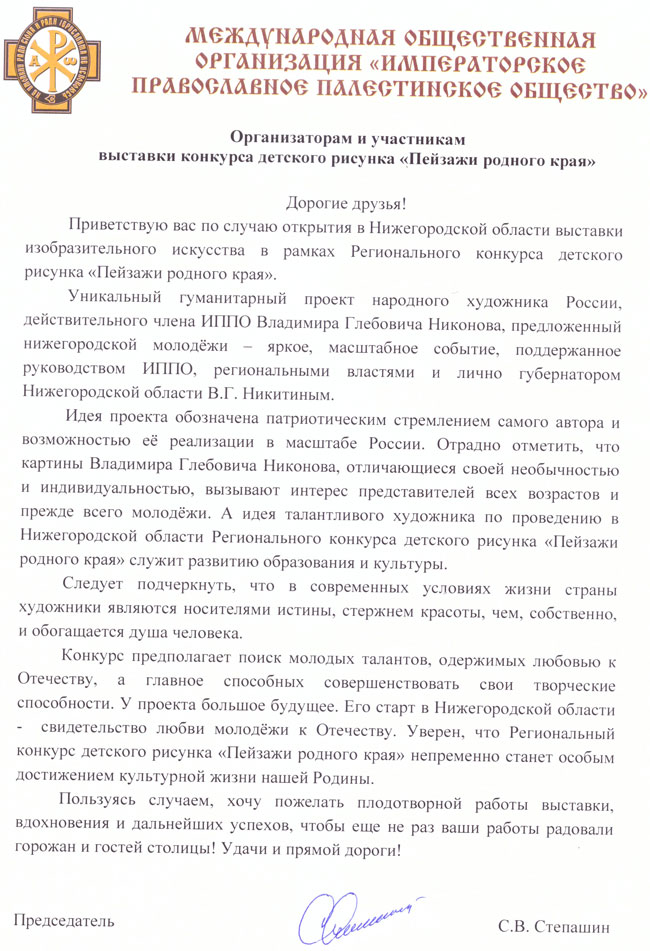 МЕЖДУНАРОДНАЯ ОБЩЕСТВЕННАЯ ОРГАНИЗАЦИЯ «ИМПЕРАТОРСКОЕ ПРАВОСЛАВНОЕ ПАЛЕСТИНСКОЕ ОБЩЕСТВО»

Организаторам и участникам выставки конкурса детского рисунка «Пейзажи родного края»

Дорогие друзья!

Приветствую вас по случаю открытия в Нижегородской области выставки изобразительного искусства в рамках Регионального конкурса детского рисунка «Пейзажи родного края».

Уникальный гуманитарный проект народного художника России, действительного члена ИППО Владимира Глебовича Никонова, предложенный нижегородской молодёжи – яркое, масштабное событие, поддержанное руководством ИППО, региональными властями и лично губернатором Нижегородской области В.Г. Никитиным.

Идея проекта обозначена патриотическим стремлением самого автора и возможностью её реализации в масштабе России. Отрадно отметить, что картины Владимира Глебовича Никонова, отличающиеся своей необычностью и индивидуальностью, вызывают интерес представителей всех возрастов и прежде всего молодёжи. А идея талантливого художника по проведению в Нижегородской области Регионального конкурса детского рисунка «Пейзажи родного края» служит развитию образования и культуры.

Следует подчеркнуть, что в современных условиях жизни страны художники являются носителями истины, стержнем красоты, чем, собственно, и обогащается душа человека.

Конкурс предполагает поиск молодых талантов, одержимых любовью к Отечеству, а главное способных совершенствовать свои творческие способности. У проекта большое будущее. Его старт в Нижегородской области - свидетельство любви молодёжи к Отечеству. Уверен, что Региональный конкурс детского рисунка «Пейзажи родного края» непременно станет особым достижением культурной жизни нашей Родины.

Пользуясь случаем, хочу пожелать плодотворной работы выставки, вдохновения и дальнейших успехов, чтобы еще не раз ваши работы радовали горожан и гостей столицы! Удачи и прямой дороги!

Председатель С.В. Степашин